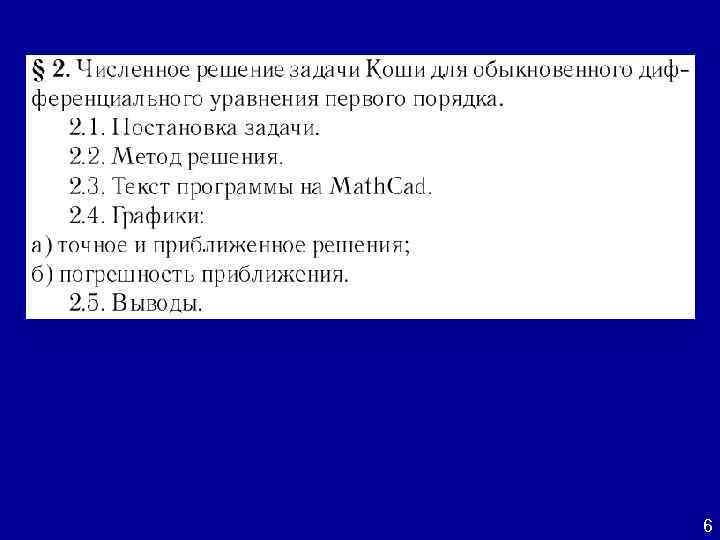 § 2. Численное решение задачи Коши для обыкновенного дифференциального уравнения первого порядка.

2.1. Постановка задачи.

2.2. Метод решения.

2.3. Текст программы на MathCad.

2.4. Графики:

а) точное и приближенное решения;

б) погрешность приближения.

2.5. Выводы.

6